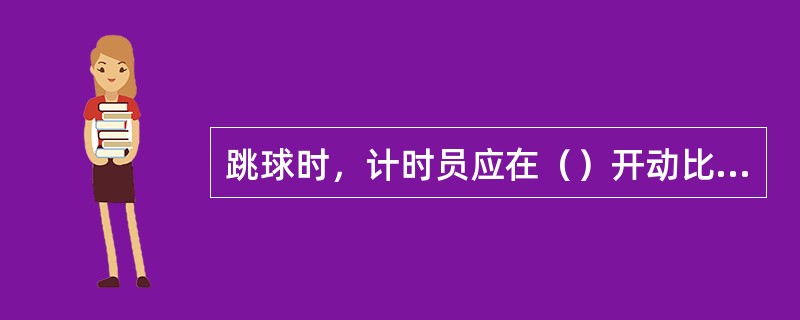 跳球时，计时员应在（）开动比...